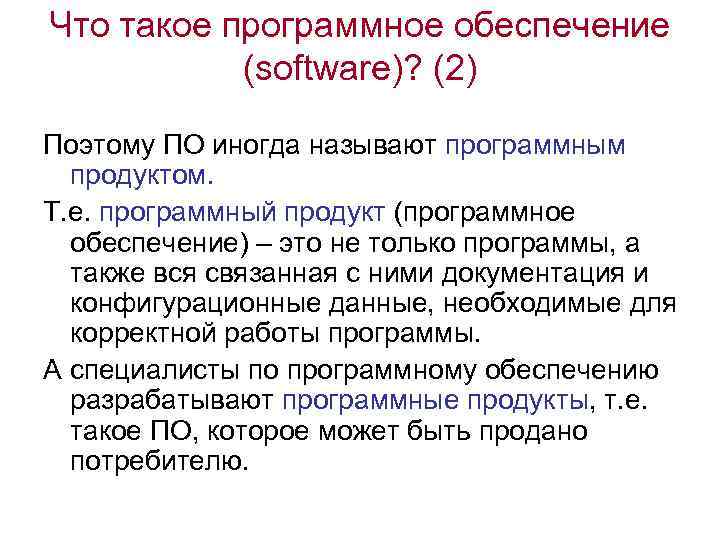 Что такое программное обеспечение (software)? (2)

Поэтому ПО иногда называют программным продуктом.

Т.е. программный продукт (программное обеспечение) – это не только программы, а также вся связанная с ними документация и конфигурационные данные, необходимые для корректной работы программы.

А специалисты по программному обеспечению разрабатывают программные продукты, т.е. такое ПО, которое может быть продано потребителю.